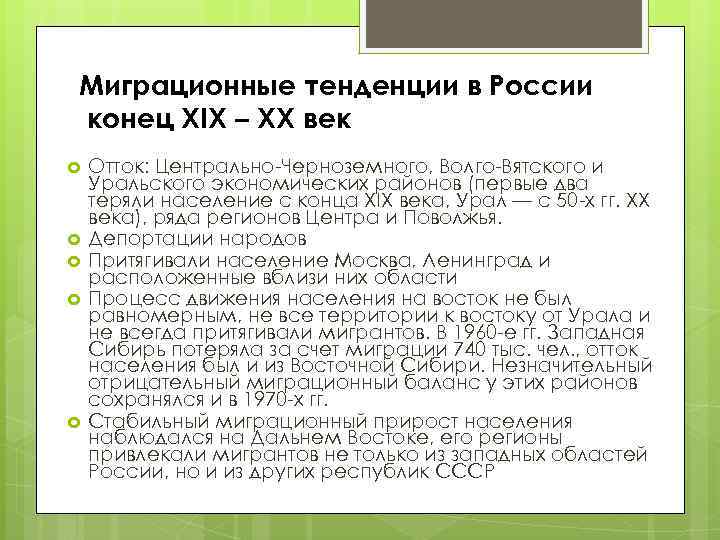 Миграционные тенденции в России конец XIX – XX век

Отток: Центрально-Черноземного, Волго-Вятского и Уральского экономических районов (первые два теряли население с конца XIX века, Урал — с 50-х гг. XX века), ряда регионов Центра и Поволжья.

Депортации народов

Притягивали население Москва, Ленинград и расположенные вблизи них области

Процесс движения населения на восток не был равномерным, не все территории к востоку от Урала и не всегда притягивали мигрантов. В 1960-е гг. Западная Сибирь потеряла за счет миграции 740 тыс. чел., отток населения был и из Восточной Сибири. Незначительный отрицательный миграционный баланс у этих районов сохранялся и в 1970-х гг.

Стабильный миграционный прирост населения наблюдался на Дальнем Востоке, его регионы привлекали мигрантов не только из западных областей России, но и из других республик СССР